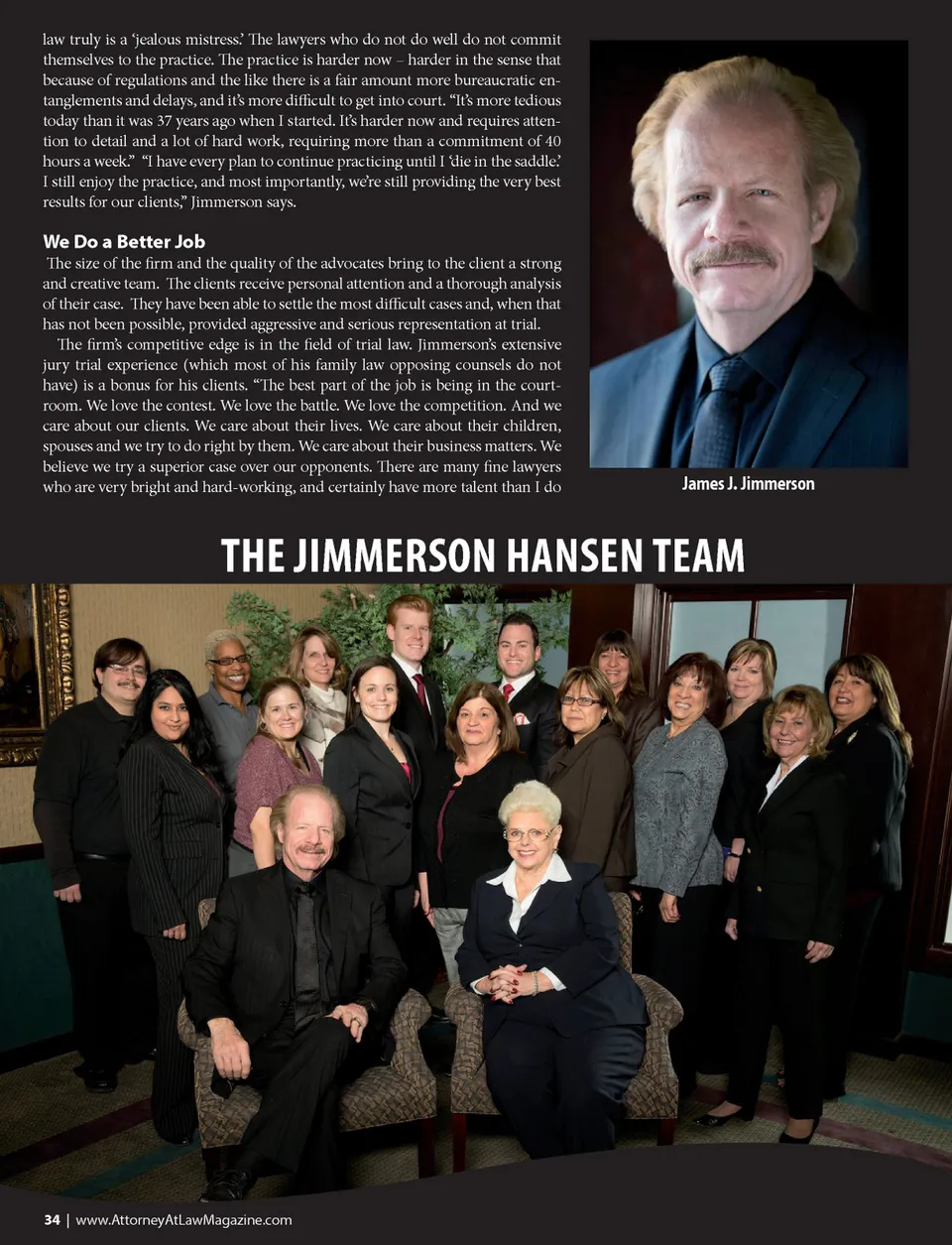 law truly is a 'jealous mistress.' The lawyers who do not do well do not commit themselves to the practice. The practice is harder now – harder in the sense that because of regulations and the like there is a fair amount more bureaucratic entanglements and delays, and it's more difficult to get into court. "It's more tedious today than it was 37 years ago when I started. It's harder now and requires attention to detail and a lot of hard work, requiring more than a commitment of 40 hours a week." "I have every plan to continue practicing until I 'die in the saddle.' I still enjoy the practice, and most importantly, we're still providing the very best results for our clients," Jimmerson says.

We Do a Better Job

The size of the firm and the quality of the advocates bring to the client a strong and creative team. The clients receive personal attention and a thorough analysis of their case. They have been able to settle the most difficult cases and, when that has not been possible, provided aggressive and serious representation at trial.

The firm's competitive edge is in the field of trial law. Jimmerson's extensive jury trial experience (which most of his family law opposing counsels do not have) is a bonus for his clients. "The best part of the job is being in the courtroom. We love the contest. We love the battle. We love the competition. And we care about our clients. We care about their lives. We care about their children, spouses and we try to do right by them. We care about their business matters. We believe we try a superior case over our opponents. There are many fine lawyers who are very bright and hard-working, and certainly have more talent than I do

James J. Jimmerson

THE JIMMERSON HANSEN TEAM

34 | www.AttorneyAtLawMagazine.com